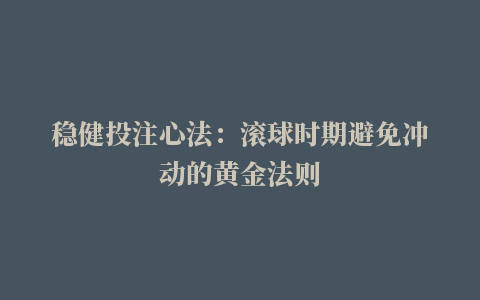 稳健投注心法：滚球时期避免冲动的黄金法则